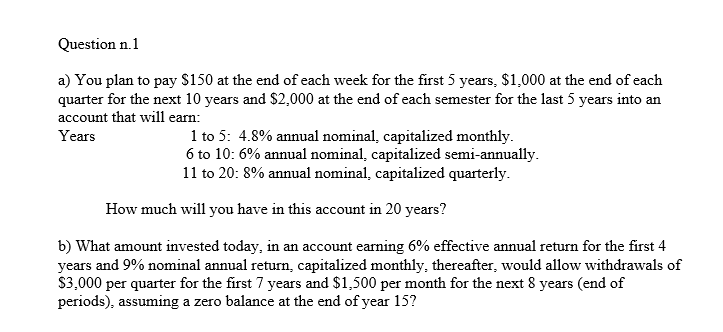 Question n.1

a) You plan to pay \$150 at the end of each week for the first 5 years, \$1,000 at the end of each quarter for the next 10 years and \$2,000 at the end of each semester for the last 5 years into an account that will earn:

Years 1 to 5: 4.8% annual nominal, capitalized monthly.
6 to 10: 6% annual nominal, capitalized semi-annually.
11 to 20: 8% annual nominal, capitalized quarterly.

How much will you have in this account in 20 years?

b) What amount invested today, in an account earning 6% effective annual return for the first 4 years and 9% nominal annual return, capitalized monthly, thereafter, would allow withdrawals of \$3,000 per quarter for the first 7 years and \$1,500 per month for the next 8 years (end of periods), assuming a zero balance at the end of year 15?